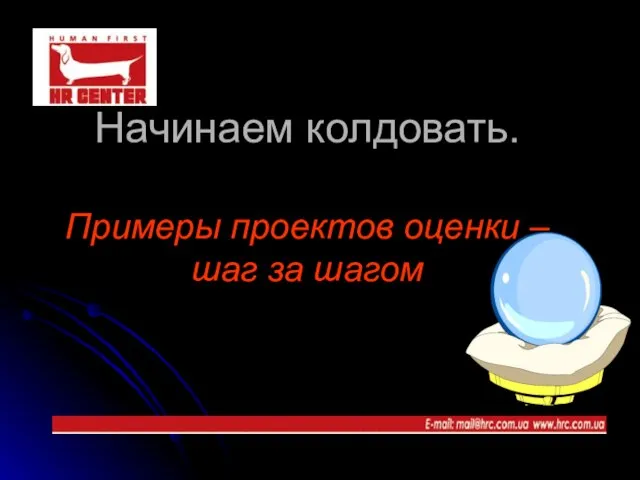 HUMAN FIRST
HR CENTER

Начинаем колдовать.

Примеры проектов оценки – шаг за шагом

E-mail: mail@hrc.com.ua www.hrc.com.ua